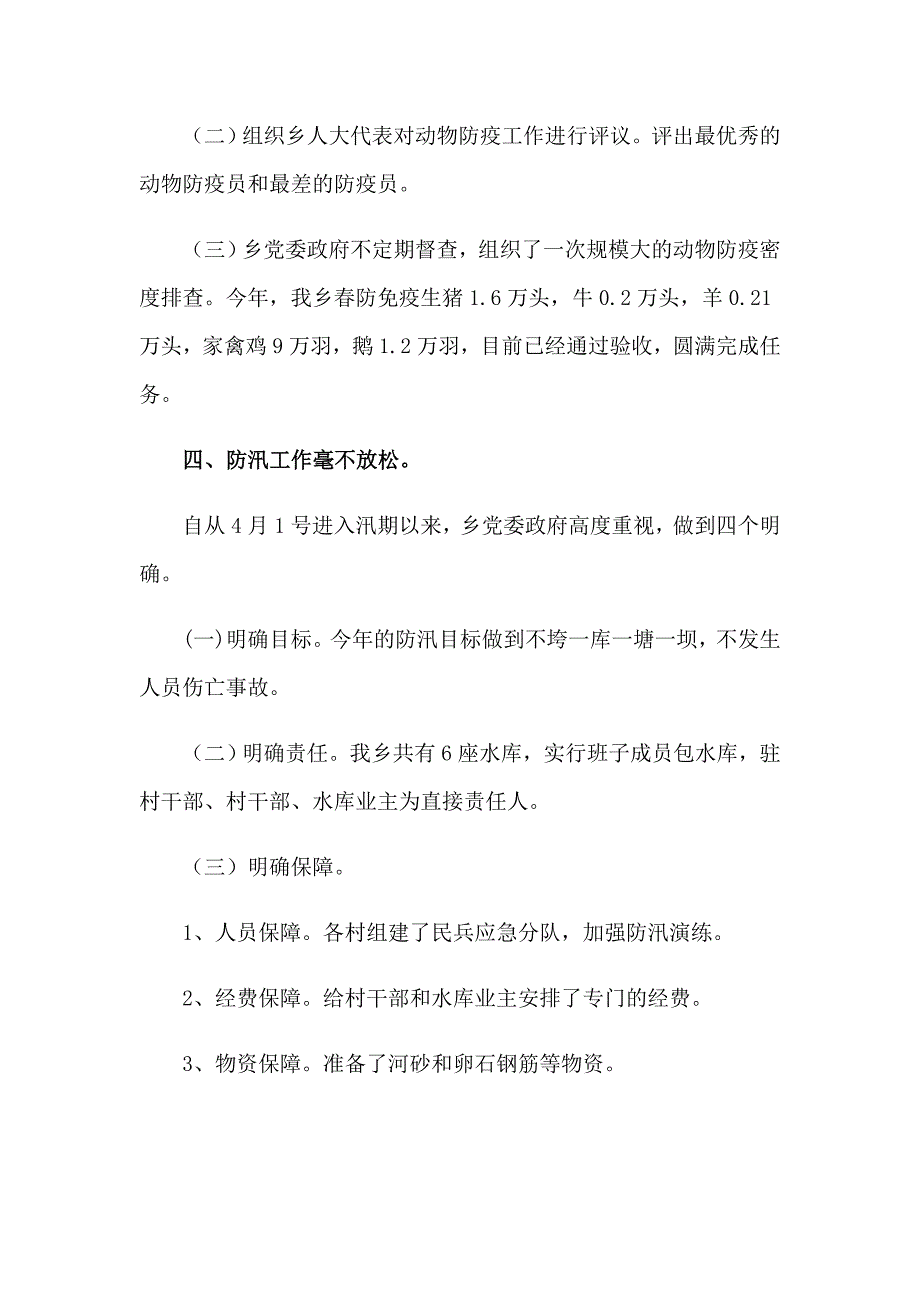 （二）组织乡人大代表对动物防疫工作进行评议。评出最优秀的动物防疫员和最差的防疫员。

（三）乡党委政府不定期督查，组织了一次规模大的动物防疫密度排查。今年，我乡春防免疫生猪 1.6 万头，牛 0.2 万头，羊 0.21 万头，家禽鸡 9 万羽，鹅 1.2 万羽，目前已经通过验收，圆满完成任务。

四、防汛工作毫不放松。

自从 4 月 1 号进入汛期以来，乡党委政府高度重视，做到四个明确。

(一)明确目标。今年的防汛目标做到不垮一库一塘一坝，不发生人员伤亡事故。

（二）明确责任。我乡共有 6 座水库，实行班子成员包水库，驻村干部、村干部、水库业主为直接责任人。

（三）明确保障。

1、人员保障。各村组建了民兵应急分队，加强防汛演练。

2、经费保障。给村干部和水库业主安排了专门的经费。

3、物资保障。准备了河砂和卵石钢筋等物资。